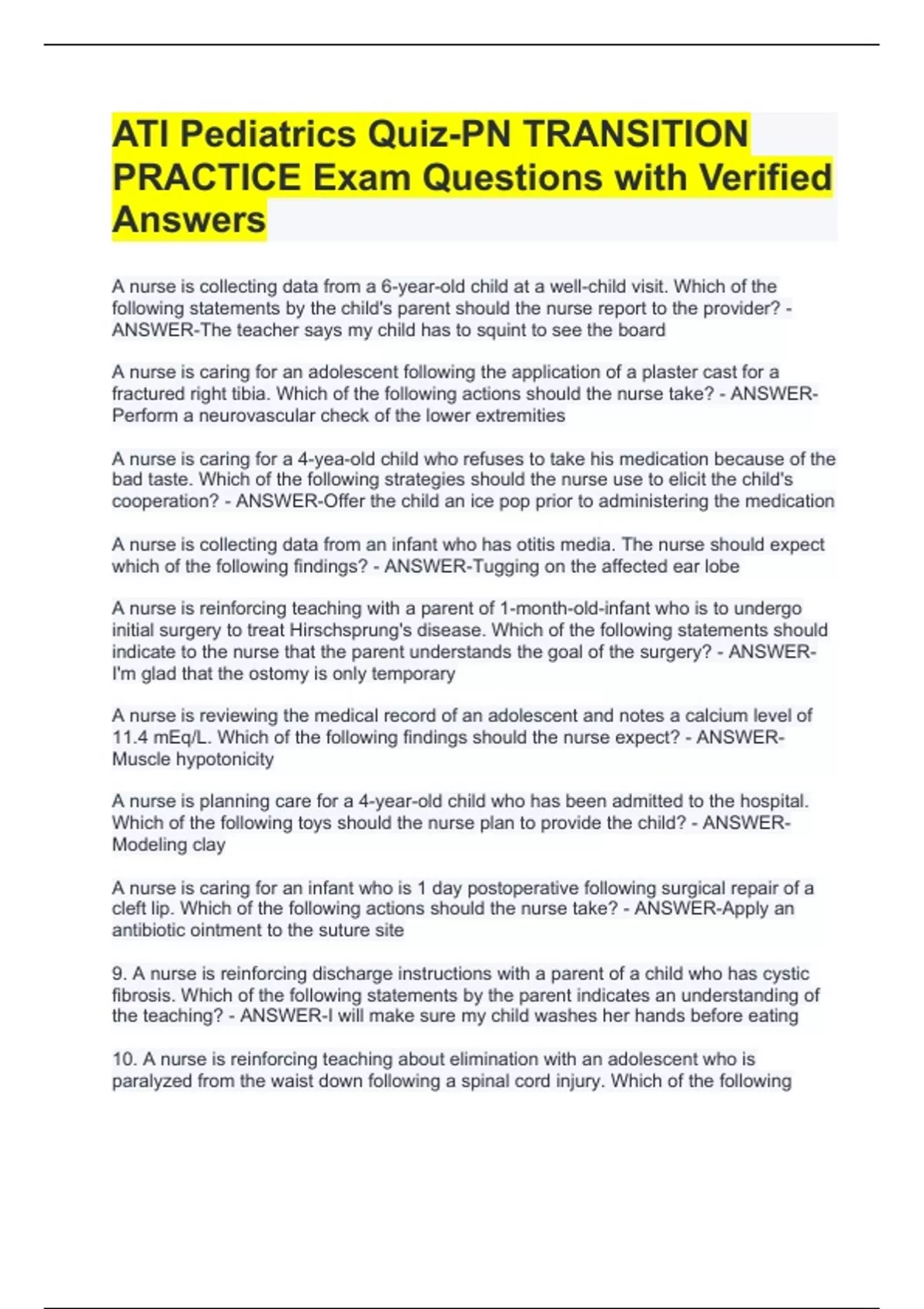 ATI Pediatrics Quiz-PN TRANSITION PRACTICE Exam Questions with Verified Answers

A nurse is collecting data from a 6-year-old child at a well-child visit. Which of the following statements by the child's parent should the nurse report to the provider? - ANSWER-The teacher says my child has to squint to see the board

A nurse is caring for an adolescent following the application of a plaster cast for a fractured right tibia. Which of the following actions should the nurse take? - ANSWER-Perform a neurovascular check of the lower extremities

A nurse is caring for a 4-yea-old child who refuses to take his medication because of the bad taste. Which of the following strategies should the nurse use to elicit the child's cooperation? - ANSWER-Offer the child an ice pop prior to administering the medication

A nurse is collecting data from an infant who has otitis media. The nurse should expect which of the following findings? - ANSWER-Tugging on the affected ear lobe

A nurse is reinforcing teaching with a parent of 1-month-old-infant who is to undergo initial surgery to treat Hirschsprung's disease. Which of the following statements should indicate to the nurse that the parent understands the goal of the surgery? - ANSWER-I'm glad that the ostomy is only temporary

A nurse is reviewing the medical record of an adolescent and notes a calcium level of 11.4 mEq/L. Which of the following findings should the nurse expect? - ANSWER-Muscle hypotonicity

A nurse is planning care for a 4-year-old child who has been admitted to the hospital. Which of the following toys should the nurse plan to provide the child? - ANSWER-Modeling clay

A nurse is caring for an infant who is 1 day postoperative following surgical repair of a cleft lip. Which of the following actions should the nurse take? - ANSWER-Apply an antibiotic ointment to the suture site

9. A nurse is reinforcing discharge instructions with a parent of a child who has cystic fibrosis. Which of the following statements by the parent indicates an understanding of the teaching? - ANSWER-I will make sure my child washes her hands before eating

10. A nurse is reinforcing teaching about elimination with an adolescent who is paralyzed from the waist down following a spinal cord injury. Which of the following